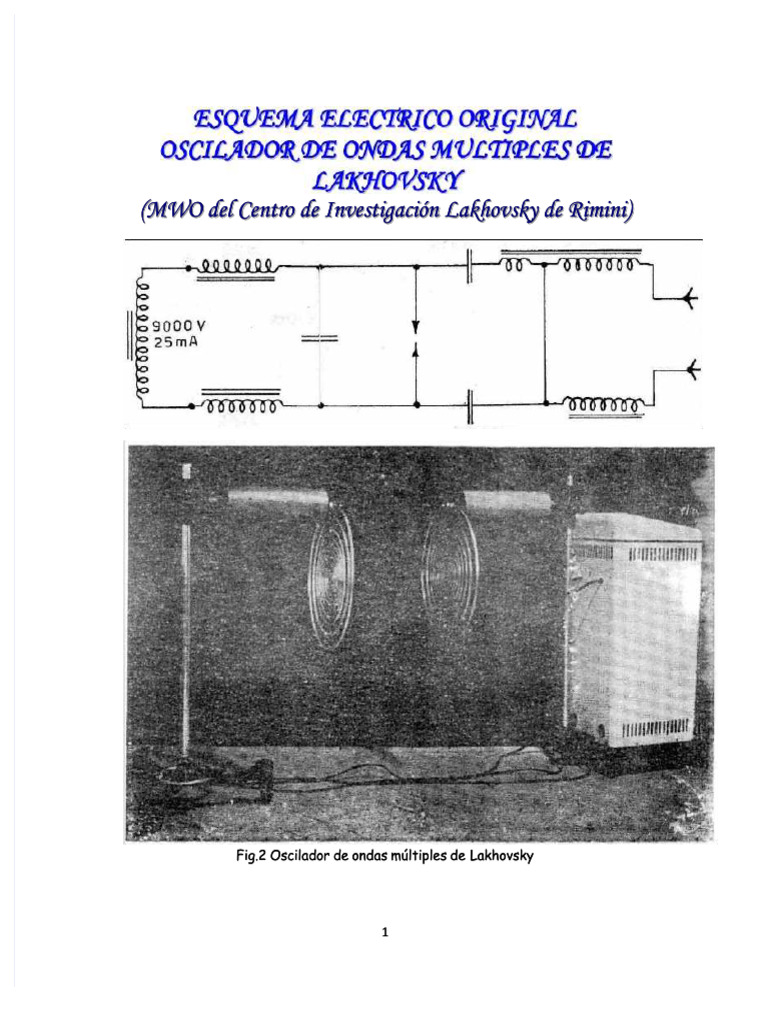 ESQUEMA ELECTRICO ORIGINAL OSCILADOR DE ONDAS MULTIPLES DE LAKHOVSKY
(MWO del Centro de Investigación Lakhovsky de Rimini)

9000 V
25 mA

Fig.2 Oscilador de ondas múltiples de Lakhovsky

1